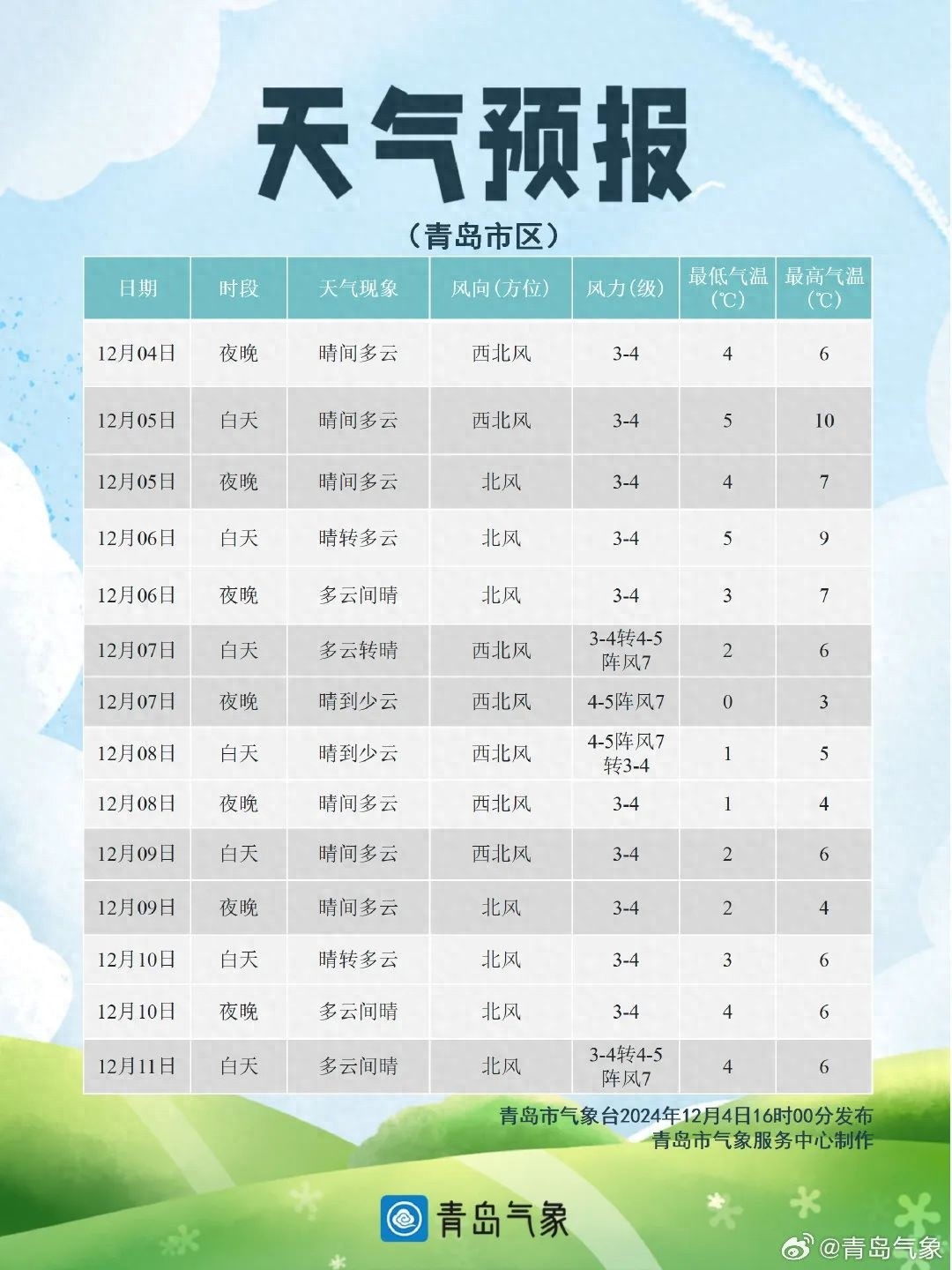 天气预报

（青岛市区）

| 日期 | 时段 | 天气现象 | 风向（方位） | 风力（级） | 最低气温（℃） | 最高气温（℃） |
|---|---|---|---|---|---|---|
| 12月04日 | 夜晚 | 晴间多云 | 西北风 | 3-4 | 4 | 6 |
| 12月05日 | 白天 | 晴间多云 | 西北风 | 3-4 | 5 | 10 |
| 12月05日 | 夜晚 | 晴间多云 | 北风 | 3-4 | 4 | 7 |
| 12月06日 | 白天 | 晴转多云 | 北风 | 3-4 | 5 | 9 |
| 12月06日 | 夜晚 | 多云间晴 | 北风 | 3-4 | 3 | 7 |
| 12月07日 | 白天 | 多云转晴 | 西北风 | 3-4转4-5阵风7 | 2 | 6 |
| 12月07日 | 夜晚 | 晴到少云 | 西北风 | 4-5阵风7 | 0 | 3 |
| 12月08日 | 白天 | 晴到少云 | 西北风 | 4-5阵风7转3-4 | 1 | 5 |
| 12月08日 | 夜晚 | 晴间多云 | 西北风 | 3-4 | 1 | 4 |
| 12月09日 | 白天 | 晴间多云 | 西北风 | 3-4 | 2 | 6 |
| 12月09日 | 夜晚 | 晴间多云 | 北风 | 3-4 | 2 | 4 |
| 12月10日 | 白天 | 晴转多云 | 北风 | 3-4 | 3 | 6 |
| 12月10日 | 夜晚 | 多云间晴 | 北风 | 3-4 | 4 | 6 |
| 12月11日 | 白天 | 多云间晴 | 北风 | 3-4转4-5阵风7 | 4 | 6 |

青岛市气象台2024年12月4日16时00分发布
青岛市气象服务中心制作

青岛气象

@青岛气象